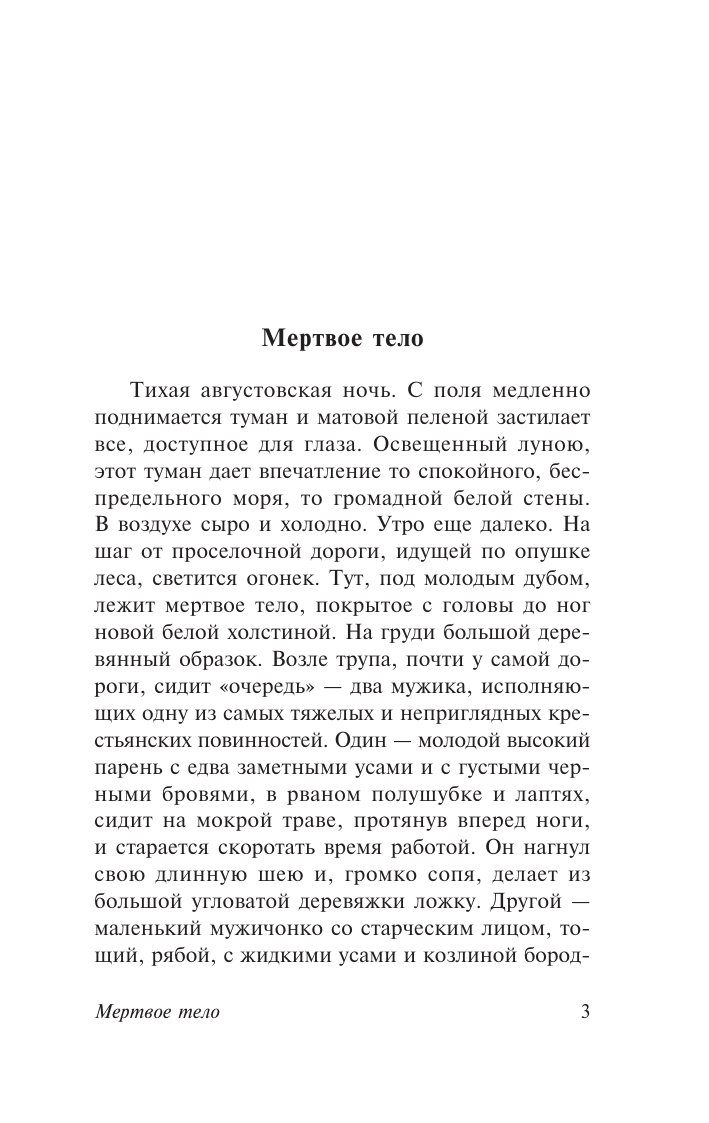 Мертвое тело

Тихая августовская ночь. С поля медленно поднимается туман и матовой пеленой застилает все, доступное для глаза. Освещенный луною, этот туман дает впечатление то спокойного, беспредельного моря, то громадной белой стены. В воздухе сыро и холодно. Утро еще далеко. На шаг от проселочной дороги, идущей по опушке леса, светится огонек. Тут, под молодым дубом, лежит мертвое тело, покрытое с головы до ног новой белой холстиной. На груди большой деревянный образок. Возле трупа, почти у самой дороги, сидит «очередь» — два мужика, исполняющих одну из самых тяжелых и неприглядных крестьянских повинностей. Один — молодой высокий парень с едва заметными усами и с густыми черными бровями, в рваном полушубке и лаптях, сидит на мокрой траве, протянув вперед ноги, и старается скоротать время работой. Он нагнул свою длинную шею и, громко сопя, делает из большой угловатой деревяжки ложку. Другой — маленький мужичонко со старческим лицом, тощий, рябой, с жидкими усами и козлиной бород-

Мертвое тело 3